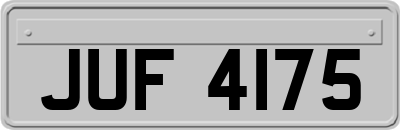 JUF 4175